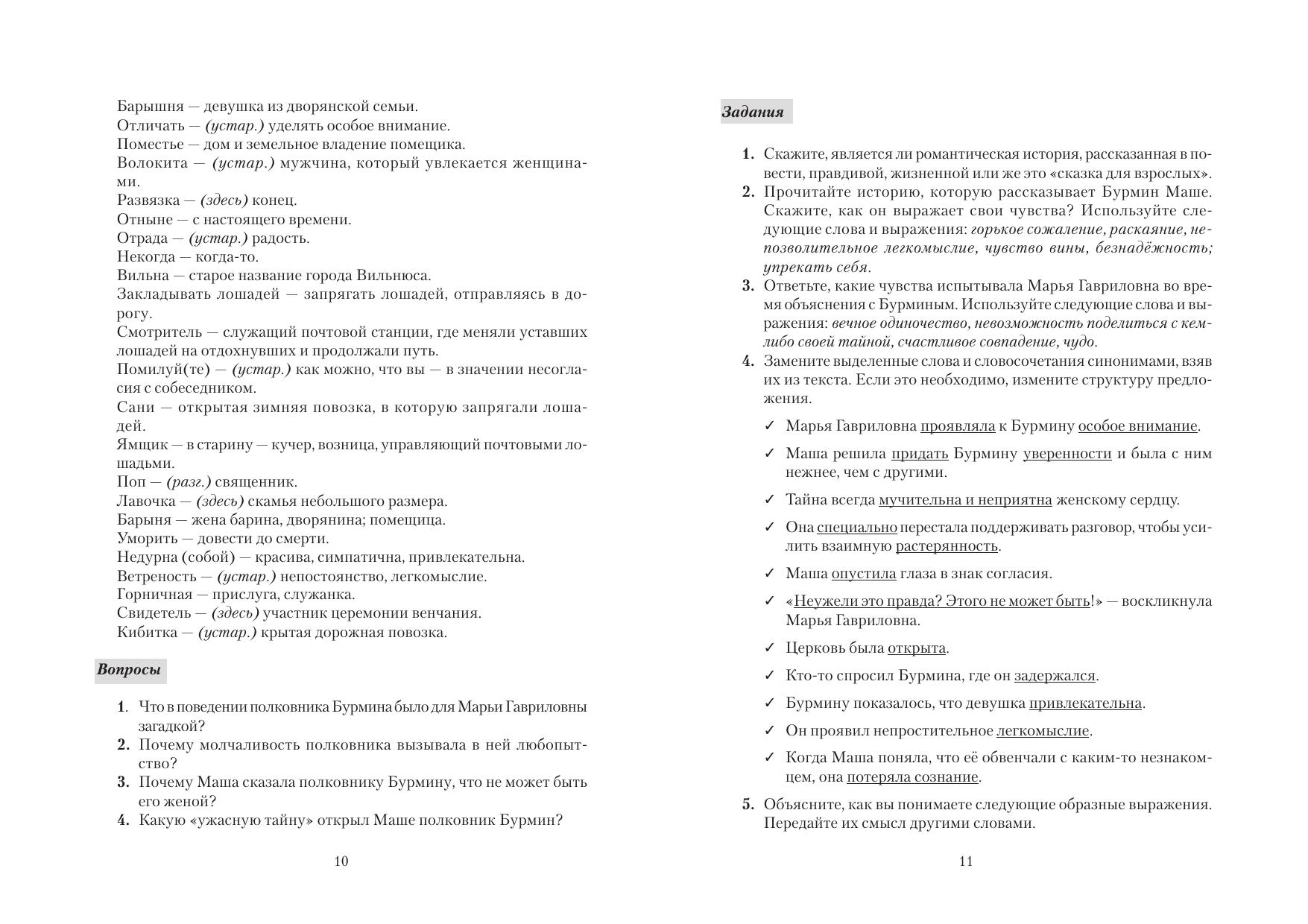 Барышня — девушка из дворянской семьи.
Отличать — (устар.) уделять особое внимание.
Поместье — дом и земельное владение помещика.
Волокита — (устар.) мужчина, который увлекается женщинами.
Развязка — (здесь) конец.
Отныне — с настоящего времени.
Отрада — (устар.) радость.
Некогда — когда-то.
Вильна — старое название города Вильнюса.
Закладывать лошадей — запрягать лошадей, отправляясь в дорогу.
Смотритель — служащий почтовой станции, где меняли уставших лошадей на отдохнувших и продолжали путь.
Помилуй(те) — (устар.) как можно, что вы — в значении несогласия с собеседником.
Сани — открытая зимняя повозка, в которую запрягали лошадей.
Ямщик — в старину — кучер, возница, управляющий почтовыми лошадьми.
Поп — (разг.) священник.
Лавочка — (здесь) скамья небольшого размера.
Барыня — жена барина, дворянина; помещица.
Уморить — довести до смерти.
Недурна (собой) — красива, симпатична, привлекательна.
Ветреность — (устар.) непостоянство, легкомыслие.
Горничная — прислуга, служанка.
Свидетель — (здесь) участник церемонии венчания.
Кибитка — (устар.) крытая дорожная повозка.

Вопросы

1. Что в поведении полковника Бурмина было для Марьи Гавриловны загадкой?
2. Почему молчаливость полковника вызывала в ней любопытство?
3. Почему Маша сказала полковнику Бурмину, что не может быть его женой?
4. Какую «ужасную тайну» открыл Маше полковник Бурмин?

10

Задания

1. Скажите, является ли романтическая история, рассказанная в повести, правдивой, жизненной или же это «сказка для взрослых».
2. Прочитайте историю, которую рассказывает Бурмин Маше. Скажите, как он выражает свои чувства? Используйте следующие слова и выражения: горькое сожаление, раскаяние, непозволительное легкомыслие, чувство вины, безнадёжность; упрекать себя.
3. Ответьте, какие чувства испытывала Марья Гавриловна во время объяснения с Бурминым. Используйте следующие слова и выражения: вечное одиночество, невозможность поделиться с кем-либо своей тайной, счастливое совпадение, чудо.
4. Замените выделенные слова и словосочетания синонимами, взяв их из текста. Если это необходимо, измените структуру предложения.

✓ Марья Гавриловна проявляла к Бурмину особое внимание.
✓ Маша решила придать Бурмину уверенности и была с ним нежнее, чем с другими.
✓ Тайна всегда мучительна и неприятна женскому сердцу.
✓ Она специально перестала поддерживать разговор, чтобы усилить взаимную растерянность.
✓ Маша опустила глаза в знак согласия.
✓ «Неужели это правда? Этого не может быть!» — воскликнула Марья Гавриловна.
✓ Церковь была открыта.
✓ Кто-то спросил Бурмина, где он задержался.
✓ Бурмину показалось, что девушка привлекательна.
✓ Он проявил непростительное легкомыслие.
✓ Когда Маша поняла, что её обвенчали с каким-то незнакомцем, она потеряла сознание.

5. Объясните, как вы понимаете следующие образные выражения. Передайте их смысл другими словами.

11